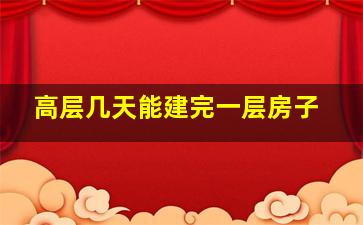 高层几天能建完一层房子